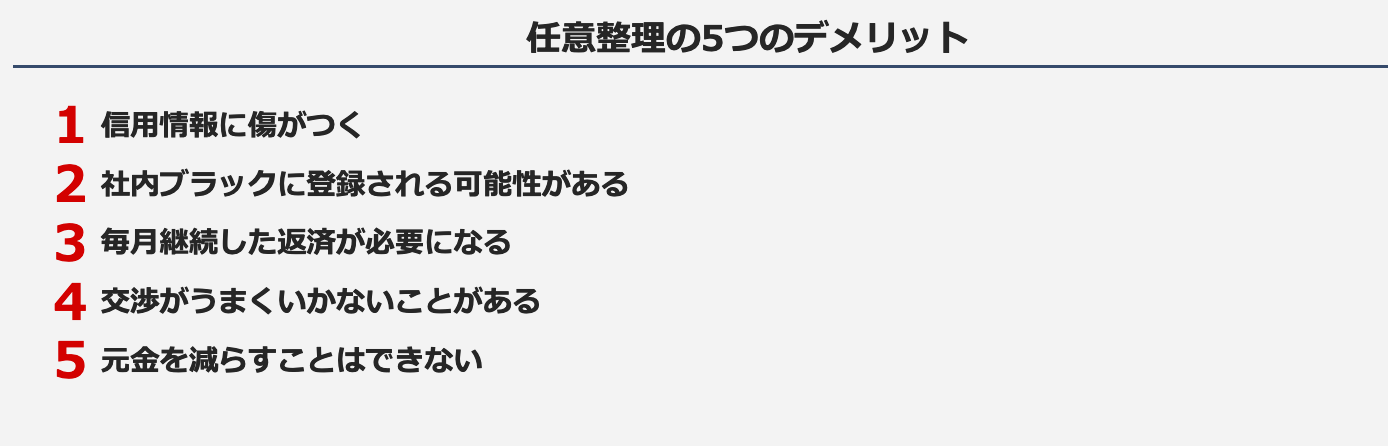 任意整理の5つのデメリット

1 信用情報に傷がつく

2 社内ブラックに登録される可能性がある

3 毎月継続した返済が必要になる

4 交渉がうまくいかないことがある

5 元金を減らすことはできない